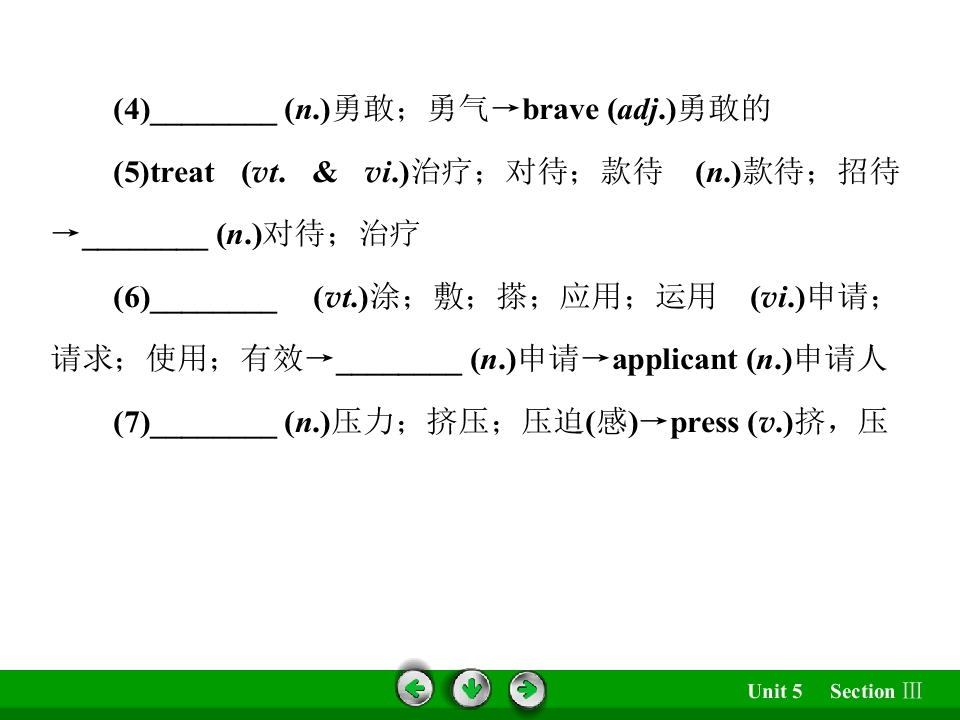 (4)____ (n.)勇敢；勇气→brave (adj.)勇敢的

(5)treat (vt. & vi.)治疗；对待；款待 (n.)款待；招待→____ (n.)对待；治疗

(6)____ (vt.)涂；敷；搽；应用；运用 (vi.)申请；请求；使用；有效→____ (n.)申请→applicant (n.)申请人

(7)____ (n.)压力；挤压；压迫(感)→press (v.)挤，压

Unit 5 Section Ⅲ